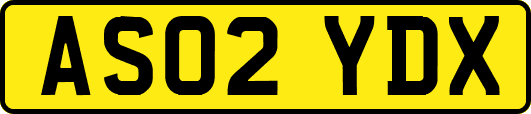 AS02 YDX